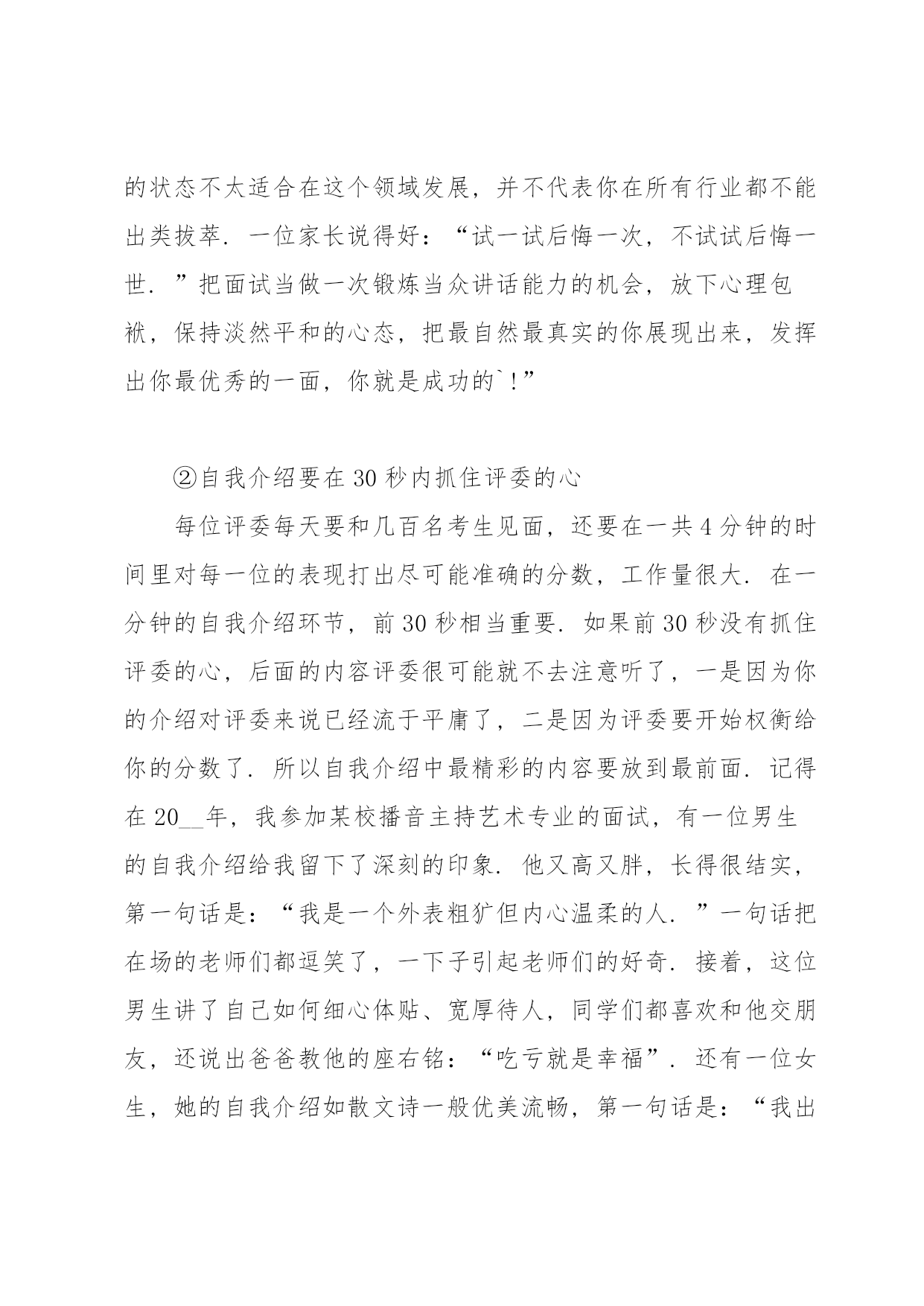 的状态不太适合在这个领域发展，并不代表你在所有行业都不能出类拔萃．一位家长说得好：“试一试后悔一次，不试试后悔一世．”把面试当做一次锻炼当众讲话能力的机会，放下心理包袱，保持淡然平和的心态，把最自然最真实的你展现出来，发挥出你最优秀的一面，你就是成功的`！”

②自我介绍要在30秒内抓住评委的心

每位评委每天要和几百名考生见面，还要在一共4分钟的时间里对每一位的表现打出尽可能准确的分数，工作量很大．在一分钟的自我介绍环节，前30秒相当重要．如果前30秒没有抓住评委的心，后面的内容评委很可能就不去注意听了，一是因为你的介绍对评委来说已经流于平庸了，二是因为评委要开始权衡给你的分数了．所以自我介绍中最精彩的内容要放到最前面．记得在20__年，我参加某校播音主持艺术专业的面试，有一位男生的自我介绍给我留下了深刻的印象．他又高又胖，长得很结实，第一句话是：“我是一个外表粗犷但内心温柔的人．”一句话把在场的老师们都逗笑了，一下子引起老师们的好奇．接着，这位男生讲了自己如何细心体贴、宽厚待人，同学们都喜欢和他交朋友，还说出爸爸教他的座右铭：“吃亏就是幸福”．还有一位女生，她的自我介绍如散文诗一般优美流畅，第一句话是：“我出